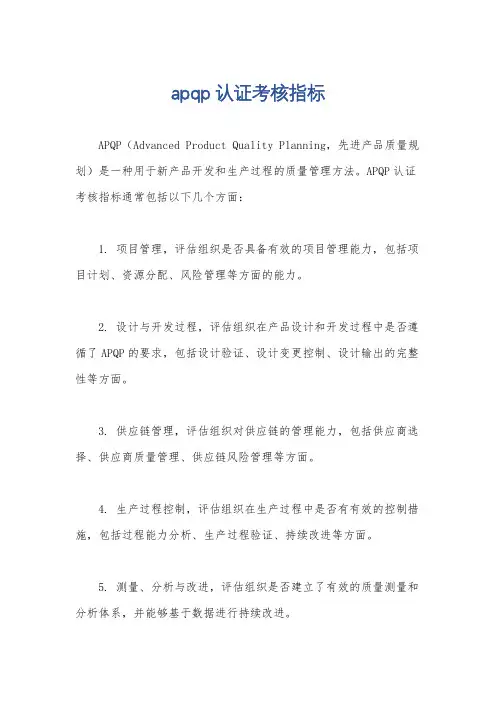 apqp 认证考核指标

APQP（Advanced Product Quality Planning，先进产品质量规划）是一种用于新产品开发和生产过程的质量管理方法。APQP 认证考核指标通常包括以下几个方面：

1. 项目管理，评估组织是否具备有效的项目管理能力，包括项目计划、资源分配、风险管理等方面的能力。

2. 设计与开发过程，评估组织在产品设计和开发过程中是否遵循了 APQP 的要求，包括设计验证、设计变更控制、设计输出的完整性等方面。

3. 供应链管理，评估组织对供应链的管理能力，包括供应商选择、供应商质量管理、供应链风险管理等方面。

4. 生产过程控制，评估组织在生产过程中是否有有效的控制措施，包括过程能力分析、生产过程验证、持续改进等方面。

5. 测量、分析与改进，评估组织是否建立了有效的质量测量和分析体系，并能够基于数据进行持续改进。